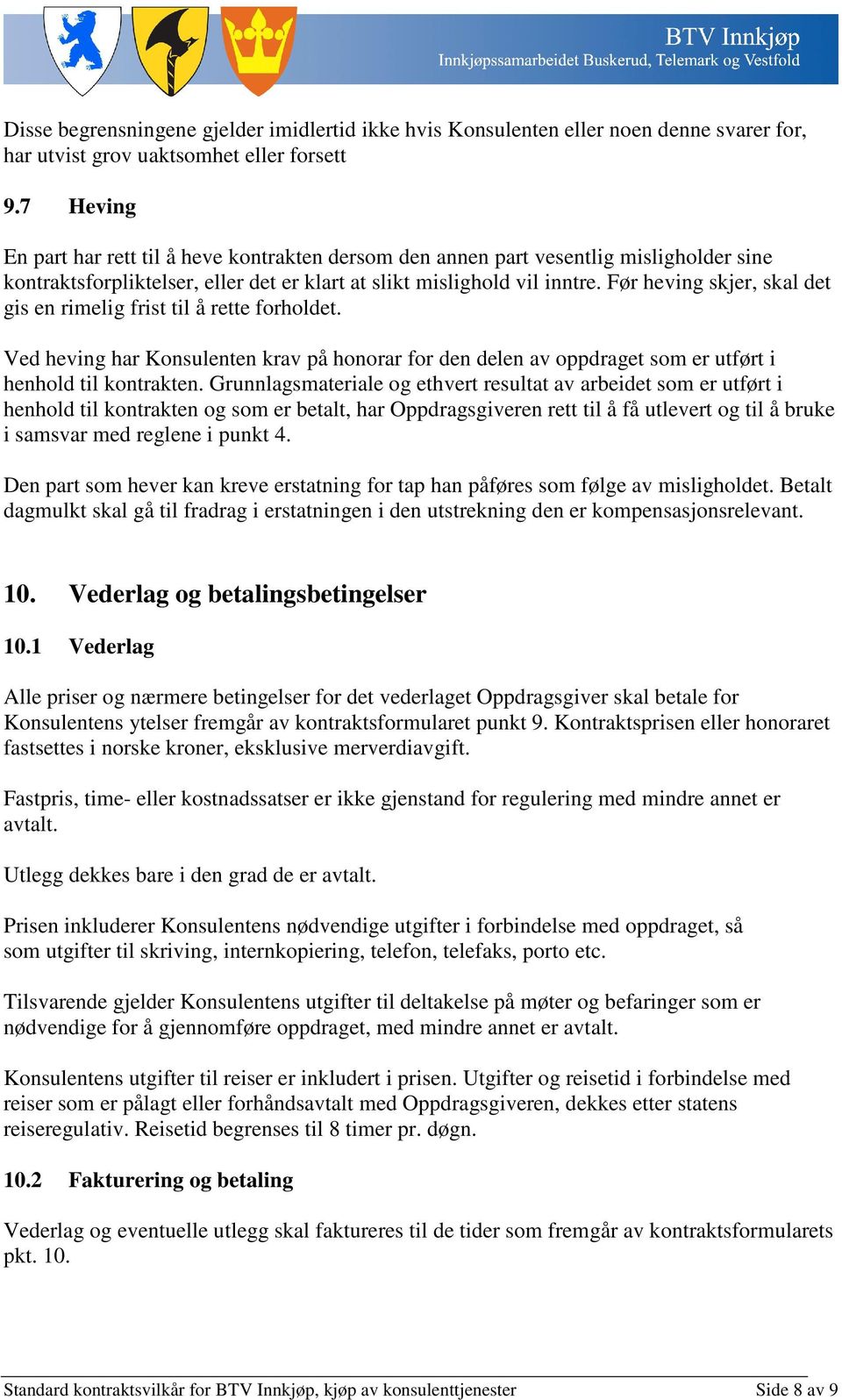 BTV Innkjøp
Innkjøpssamarbeidet Buskerud, Telemark og Vestfold

Disse begrensningene gjelder imidlertid ikke hvis Konsulenten eller noen denne svarer for, har utvist grov uaktsomhet eller forsett

9.7 Heving

En part har rett til å heve kontrakten dersom den annen part vesentlig misligholder sine kontraktsforpliktelser, eller det er klart at slikt mislighold vil inntre. Før heving skjer, skal det gis en rimelig frist til å rette forholdet.

Ved heving har Konsulenten krav på honorar for den delen av oppdraget som er utført i henhold til kontrakten. Grunnlagsmateriale og ethvert resultat av arbeidet som er utført i henhold til kontrakten og som er betalt, har Oppdragsgiveren rett til å få utlevert og til å bruke i samsvar med reglene i punkt 4.

Den part som hever kan kreve erstatning for tap han påføres som følge av misligholdet. Betalt dagmulkt skal gå til fradrag i erstatningen i den utstrekning den er kompensasjonsrelevant.

10. Vederlag og betalingsbetingelser

10.1 Vederlag

Alle priser og nærmere betingelser for det vederlaget Oppdragsgiver skal betale for Konsulentens ytelser fremgår av kontraktsformularet punkt 9. Kontraktsprisen eller honoraret fastsettes i norske kroner, eksklusive merverdiavgift.

Fastpris, time- eller kostnadssatser er ikke gjenstand for regulering med mindre annet er avtalt.

Utlegg dekkes bare i den grad de er avtalt.

Prisen inkluderer Konsulentens nødvendige utgifter i forbindelse med oppdraget, så som utgifter til skriving, internkopiering, telefon, telefaks, porto etc.

Tilsvarende gjelder Konsulentens utgifter til deltakelse på møter og befaringer som er nødvendige for å gjennomføre oppdraget, med mindre annet er avtalt.

Konsulentens utgifter til reiser er inkludert i prisen. Utgifter og reisetid i forbindelse med reiser som er pålagt eller forhåndsavtalt med Oppdragsgiveren, dekkes etter statens reiseregulativ. Reisetid begrenses til 8 timer pr. døgn.

10.2 Fakturering og betaling

Vederlag og eventuelle utlegg skal faktureres til de tider som fremgår av kontraktsformularets pkt. 10.

Standard kontraktsvilkår for BTV Innkjøp, kjøp av konsulenttjenester Side 8 av 9